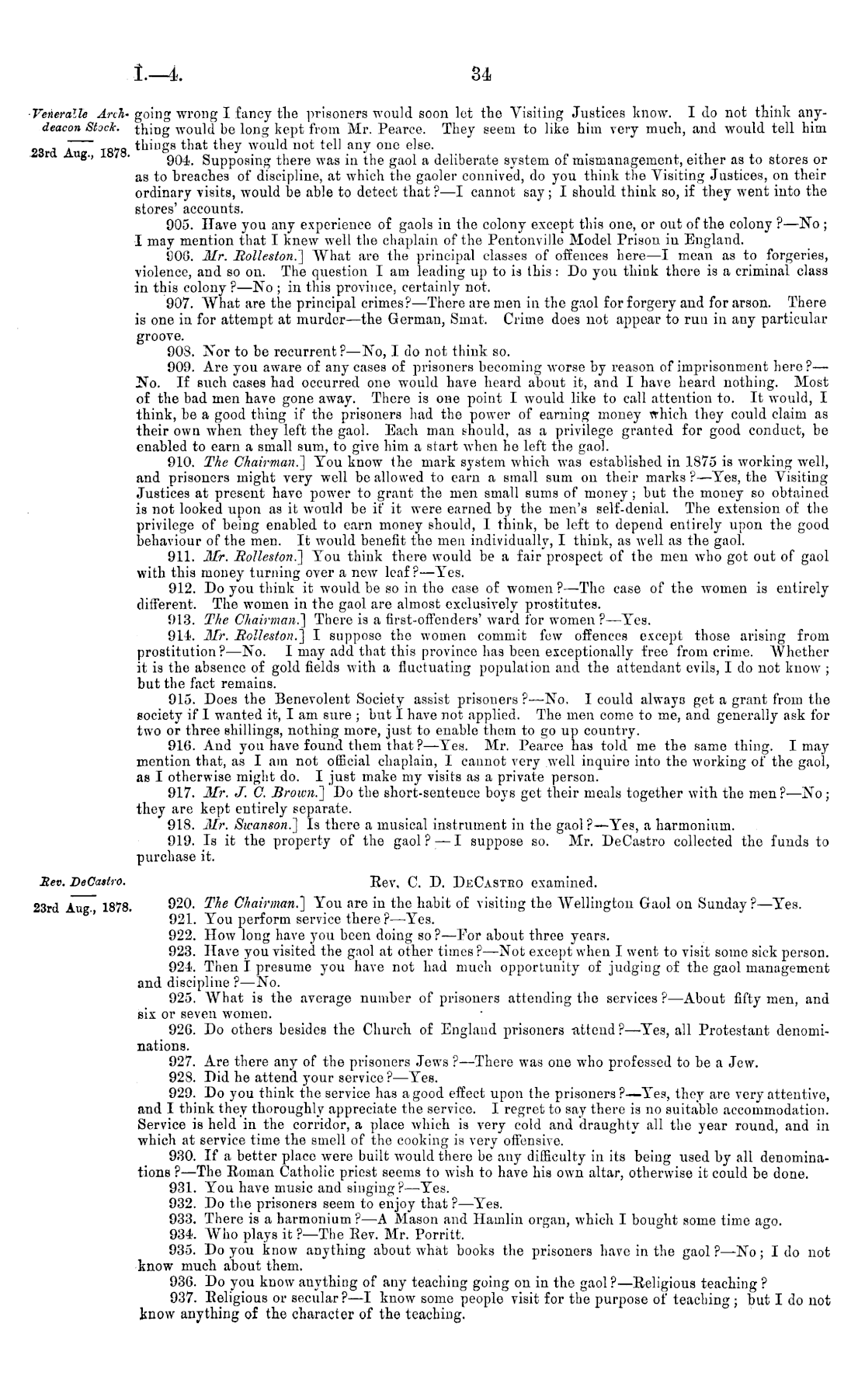 I.—4. 34

Venerable Archdeacon Stock.

23rd Aug., 1878.

going wrong I fancy the prisoners would soon let the Visiting Justices know. I do not think anything would be long kept from Mr. Pearce. They seem to like him very much, and would tell him things that they would not tell any one else.

904. Supposing there was in the gaol a deliberate system of mismanagement, either as to stores or as to breaches of discipline, at which the gaoler connived, do you think the Visiting Justices, on their ordinary visits, would be able to detect that?—I cannot say; I should think so, if they went into the stores' accounts.

905. Have you any experience of gaols in the colony except this one, or out of the colony?—No; I may mention that I knew well the chaplain of the Pentonville Model Prison in England.

906. Mr. Rolleston.] What are the principal classes of offences here—I mean as to forgeries, violence, and so on. The question I am leading up to is this: Do you think there is a criminal class in this colony?—No; in this province, certainly not.

907. What are the principal crimes?—There are men in the gaol for forgery and for arson. There is one in for attempt at murder—the German, Smat. Crime does not appear to run in any particular groove.

908. Nor to be recurrent?—No, I do not think so.

909. Are you aware of any cases of prisoners becoming worse by reason of imprisonment here?—No. If such cases had occurred one would have heard about it, and I have heard nothing. Most of the bad men have gone away. There is one point I would like to call attention to. It would, I think, be a good thing if the prisoners had the power of earning money which they could claim as their own when they left the gaol. Each man should, as a privilege granted for good conduct, be enabled to earn a small sum, to give him a start when he left the gaol.

910. The Chairman.] You know the mark system which was established in 1875 is working well, and prisoners might very well be allowed to earn a small sum on their marks?—Yes, the Visiting Justices at present have power to grant the men small sums of money; but the money so obtained is not looked upon as it would be if it were earned by the men's self-denial. The extension of the privilege of being enabled to earn money should, I think, be left to depend entirely upon the good behaviour of the men. It would benefit the men individually, I think, as well as the gaol.

911. Mr. Rolleston.] You think there would be a fair prospect of the men who got out of gaol with this money turning over a new leaf?—Yes.

912. Do you think it would be so in the case of women?—The case of the women is entirely different. The women in the gaol are almost exclusively prostitutes.

913. The Chairman.] There is a first-offenders' ward for women?—Yes.

914. Mr. Rolleston.] I suppose the women commit few offences except those arising from prostitution?—No. I may add that this province has been exceptionally free from crime. Whether it is the absence of gold fields with a fluctuating population and the attendant evils, I do not know; but the fact remains.

915. Does the Benevolent Society assist prisoners?—No. I could always get a grant from the society if I wanted it, I am sure; but I have not applied. The men come to me, and generally ask for two or three shillings, nothing more, just to enable them to go up country.

916. And you have found them that?—Yes. Mr. Pearce has told me the same thing. I may mention that, as I am not official chaplain, I cannot very well inquire into the working of the gaol, as I otherwise might do. I just make my visits as a private person.

917. Mr. J. C. Brown.] Do the short-sentence boys get their meals together with the men?—No; they are kept entirely separate.

918. Mr. Swanson.] Is there a musical instrument in the gaol?—Yes, a harmonium.

919. Is it the property of the gaol?—I suppose so. Mr. DeCastro collected the funds to purchase it.

Rev. DeCastro.

23rd Aug., 1878.

Rev. C. D. DeCastro examined.

920. The Chairman.] You are in the habit of visiting the Wellington Gaol on Sunday?—Yes.

921. You perform service there?—Yes.

922. How long have you been doing so?—For about three years.

923. Have you visited the gaol at other times?—Not except when I went to visit some sick person.

924. Then I presume you have not had much opportunity of judging of the gaol management and discipline?—No.

925. What is the average number of prisoners attending the services?—About fifty men, and six or seven women.

926. Do others besides the Church of England prisoners attend?—Yes, all Protestant denominations.

927. Are there any of the prisoners Jews?—There was one who professed to be a Jew.

928. Did he attend your service?—Yes.

929. Do you think the service has a good effect upon the prisoners?—Yes, they are very attentive, and I think they thoroughly appreciate the service. I regret to say there is no suitable accommodation. Service is held in the corridor, a place which is very cold and draughty all the year round, and in which at service time the smell of the cooking is very offensive.

930. If a better place were built would there be any difficulty in its being used by all denominations?—The Roman Catholic priest seems to wish to have his own altar, otherwise it could be done.

931. You have music and singing?—Yes.

932. Do the prisoners seem to enjoy that?—Yes.

933. There is a harmonium?—A Mason and Hamlin organ, which I bought some time ago.

934. Who plays it?—The Rev. Mr. Porritt.

935. Do you know anything about what books the prisoners have in the gaol?—No; I do not know much about them.

936. Do you know anything of any teaching going on in the gaol?—Religious teaching?

937. Religious or secular?—I know some people visit for the purpose of teaching; but I do not know anything of the character of the teaching.